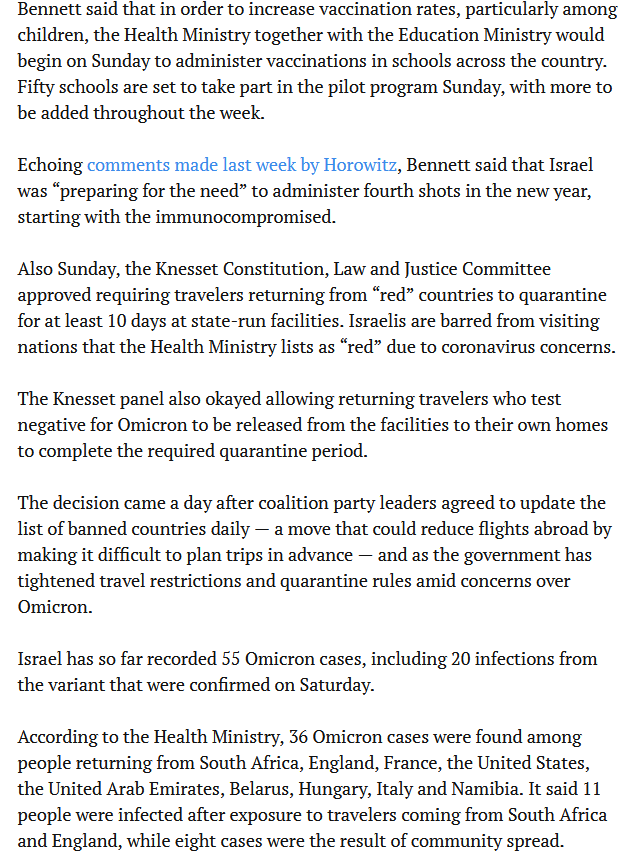 Bennett said that in order to increase vaccination rates, particularly among children, the Health Ministry together with the Education Ministry would begin on Sunday to administer vaccinations in schools across the country. Fifty schools are set to take part in the pilot program Sunday, with more to be added throughout the week.

Echoing comments made last week by Horowitz, Bennett said that Israel was “preparing for the need” to administer fourth shots in the new year, starting with the immunocompromised.

Also Sunday, the Knesset Constitution, Law and Justice Committee approved requiring travelers returning from “red” countries to quarantine for at least 10 days at state-run facilities. Israelis are barred from visiting nations that the Health Ministry lists as “red” due to coronavirus concerns.

The Knesset panel also okayed allowing returning travelers who test negative for Omicron to be released from the facilities to their own homes to complete the required quarantine period.

The decision came a day after coalition party leaders agreed to update the list of banned countries daily — a move that could reduce flights abroad by making it difficult to plan trips in advance — and as the government has tightened travel restrictions and quarantine rules amid concerns over Omicron.

Israel has so far recorded 55 Omicron cases, including 20 infections from the variant that were confirmed on Saturday.

According to the Health Ministry, 36 Omicron cases were found among people returning from South Africa, England, France, the United States, the United Arab Emirates, Belarus, Hungary, Italy and Namibia. It said 11 people were infected after exposure to travelers coming from South Africa and England, while eight cases were the result of community spread.